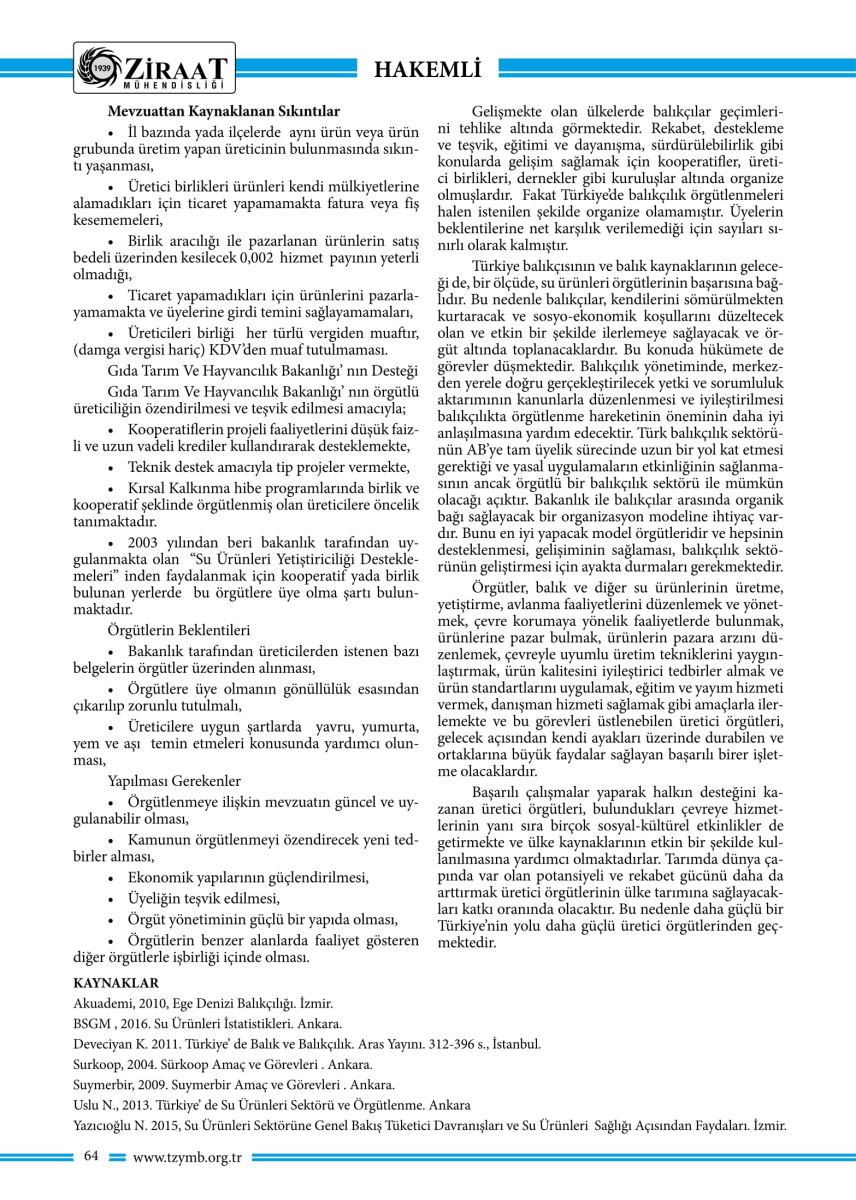 1939 ZİRAAT MÜHENDİSLİĞİ

HAKEMLİ

Mevzuattan Kaynaklanan Sıkıntılar

• İl bazında yada ilçelerde aynı ürün veya ürün grubunda üretim yapan üreticinin bulunmasında sıkıntı yaşanması,

• Üretici birlikleri ürünleri kendi mülkiyetlerine alamadıkları için ticaret yapamamakta fatura veya fiş kesememeleri,

• Birlik aracılığı ile pazarlanan ürünlerin satış bedeli üzerinden kesilecek 0,002 hizmet payının yeterli olmadığı,

• Ticaret yapamadıkları için ürünlerini pazarlayamamakta ve üyelerine girdi temini sağlayamamaları,

• Üreticileri birliği her türlü vergiden muaftır, (damga vergisi hariç) KDV'den muaf tutulmaması.

Gıda Tarım Ve Hayvancılık Bakanlığı' nın Desteği

Gıda Tarım Ve Hayvancılık Bakanlığı' nın örgütlü üreticiliğin özendirilmesi ve teşvik edilmesi amacıyla;

• Kooperatiflerin projeli faaliyetlerini düşük faizli ve uzun vadeli krediler kullandırarak desteklemekte,

• Teknik destek amacıyla tip projeler vermekte,

• Kırsal Kalkınma hibe programlarında birlik ve kooperatif şeklinde örgütlenmiş olan üreticilere öncelik tanımaktadır.

• 2003 yılından beri bakanlık tarafından uygulanmakta olan "Su Ürünleri Yetiştiriciliği Desteklemeleri" inden faydalanmak için kooperatif yada birlik bulunan yerlerde bu örgütlere üye olma şartı bulunmaktadır.

Örgütlerin Beklentileri

• Bakanlık tarafından üreticilerden istenen bazı belgelerin örgütler üzerinden alınması,

• Örgütlere üye olmanın gönüllülük esasından çıkarılıp zorunlu tutulmalı,

• Üreticilere uygun şartlarda yavru, yumurta, yem ve aşı temin etmeleri konusunda yardımcı olunması,

Yapılması Gerekenler

• Örgütlenmeye ilişkin mevzuatın güncel ve uygulanabilir olması,

• Kamunun örgütlenmeyi özendirecek yeni tedbirler alması,

• Ekonomik yapılarının güçlendirilmesi,

• Üyeliğin teşvik edilmesi,

• Örgüt yönetiminin güçlü bir yapıda olması,

• Örgütlerin benzer alanlarda faaliyet gösteren diğer örgütlerle işbirliği içinde olması.

Gelişmekte olan ülkelerde balıkçılar geçimlerini tehlike altında görmektedir. Rekabet, destekleme ve teşvik, eğitimi ve dayanışma, sürdürülebilirlik gibi konularda gelişim sağlamak için kooperatifler, üretici birlikleri, dernekler gibi kuruluşlar altında organize olmuşlardır. Fakat Türkiye'de balıkçılık örgütlenmeleri halen istenilen şekilde organize olamamıştır. Üyelerin beklentilerine net karşılık verilemediği için sayıları sınırlı olarak kalmıştır.

Türkiye balıkçısının ve balık kaynaklarının geleceği de, bir ölçüde, su ürünleri örgütlerinin başarısına bağlıdır. Bu nedenle balıkçılar, kendilerini sömürülmekten kurtaracak ve sosyo-ekonomik koşullarını düzeltecek olan ve etkin bir şekilde ilerlemeye sağlayacak ve örgüt altında toplanacaklardır. Bu konuda hükümete de görevler düşmektedir. Balıkçılık yönetiminde, merkezden yerele doğru gerçekleştirilecek yetki ve sorumluluk aktarımının kanunlarla düzenlenmesi ve iyileştirilmesi balıkçılıkta örgütlenme hareketinin öneminin daha iyi anlaşılmasına yardım edecektir. Türk balıkçılık sektörünün AB'ye tam üyelik sürecinde uzun bir yol kat etmesi gerektiği ve yasal uygulamaların etkinliğinin sağlanmasının ancak örgütlü bir balıkçılık sektörü ile mümkün olacağı açıktır. Bakanlık ile balıkçılar arasında organik bağı sağlayacak bir organizasyon modeline ihtiyaç vardır. Bunu en iyi yapacak model örgütleridir ve hepsinin desteklenmesi, gelişiminin sağlaması, balıkçılık sektörünün geliştirmesi için ayakta durmaları gerekmektedir.

Örgütler, balık ve diğer su ürünlerinin üretme, yetiştirme, avlanma faaliyetlerini düzenlemek ve yönetmek, çevre korumaya yönelik faaliyetlerde bulunmak, ürünlerine pazar bulmak, ürünlerin pazara arzını düzenlemek, çevreyle uyumlu üretim tekniklerini yaygınlaştırmak, ürün kalitesini iyileştirici tedbirler almak ve ürün standartlarını uygulamak, eğitim ve yayım hizmeti vermek, danışman hizmeti sağlamak gibi amaçlarla ilerlemekte ve bu görevleri üstlenebilen üretici örgütleri, gelecek açısından kendi ayakları üzerinde durabilen ve ortaklarına büyük faydalar sağlayan başarılı birer işletme olacaklardır.

Başarılı çalışmalar yaparak halkın desteğini kazanan üretici örgütleri, bulundukları çevreye hizmetlerinin yanı sıra birçok sosyal-kültürel etkinlikler de getirmekte ve ülke kaynaklarının etkin bir şekilde kullanılmasına yardımcı olmaktadırlar. Tarımda dünya çapında var olan potansiyeli ve rekabet gücünü daha da arttırmak üretici örgütlerinin ülke tarımına sağlayacakları katkı oranında olacaktır. Bu nedenle daha güçlü bir Türkiye'nin yolu daha güçlü üretici örgütlerinden geçmektedir.

KAYNAKLAR

Akuademi, 2010, Ege Denizi Balıkçılığı. İzmir.

BSGM , 2016. Su Ürünleri İstatistikleri. Ankara.

Deveciyan K. 2011. Türkiye' de Balık ve Balıkçılık. Aras Yayını. 312-396 s., İstanbul.

Surkoop, 2004. Sürkoop Amaç ve Görevleri . Ankara.

Suymerbir, 2009. Suymerbir Amaç ve Görevleri . Ankara.

Uslu N., 2013. Türkiye' de Su Ürünleri Sektörü ve Örgütlenme. Ankara

Yazıcıoğlu N. 2015, Su Ürünleri Sektörüne Genel Bakış Tüketici Davranışları ve Su Ürünleri Sağlığı Açısından Faydaları. İzmir.

64 www.tzymb.org.tr